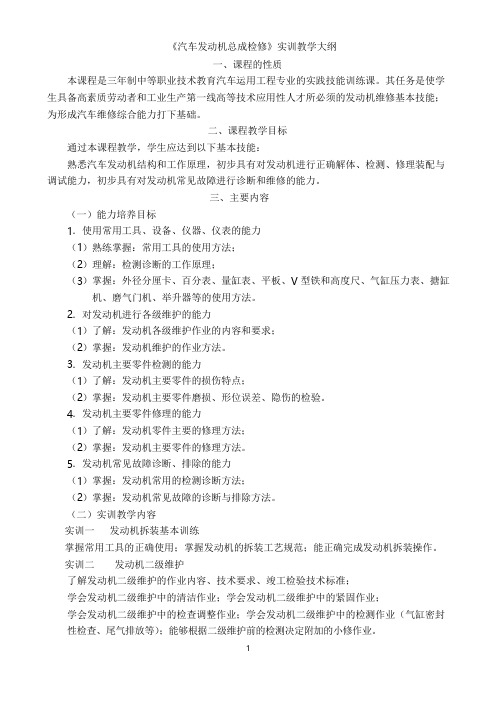 《汽车发动机总成检修》实训教学大纲

一、课程的性质

本课程是三年制中等职业技术教育汽车运用工程专业的实践技能训练课。其任务是使学生具备高素质劳动者和工业生产第一线高等技术应用性人才所必须的发动机维修基本技能；为形成汽车维修综合能力打下基础。

二、课程教学目标

通过本课程教学，学生应达到以下基本技能：

熟悉汽车发动机结构和工作原理，初步具有对发动机进行正确解体、检测、修理装配与调试能力，初步具有对发动机常见故障进行诊断和维修的能力。

三、主要内容

（一）能力培养目标

1. 使用常用工具、设备、仪器、仪表的能力

（1）熟练掌握：常用工具的使用方法；

（2）理解：检测诊断的工作原理；

（3）掌握：外径分厘卡、百分表、量缸表、平板、V 型铁和高度尺、气缸压力表、搪缸机、磨气门机、举升器等的使用方法。

2. 对发动机进行各级维护的能力

（1）了解：发动机各级维护作业的内容和要求；

（2）掌握：发动机维护的作业方法。

3. 发动机主要零件检测的能力

（1）了解：发动机主要零件的损伤特点；

（2）掌握：发动机主要零件磨损、形位误差、隐伤的检验。

4. 发动机主要零件修理的能力

（1）了解：发动机零件主要的修理方法；

（2）掌握：发动机主要零件的修理方法。

5. 发动机常见故障诊断、排除的能力

（1）掌握：发动机常用的检测诊断方法；

（2）掌握：发动机常见故障的诊断与排除方法。

（二）实训教学内容

实训一 发动机拆装基本训练

掌握常用工具的正确使用；掌握发动机的拆装工艺规范；能正确完成发动机拆装操作。

实训二 发动机二级维护

了解发动机二级维护的作业内容、技术要求、竣工检验技术标准；

学会发动机二级维护中的清洁作业；学会发动机二级维护中的紧固作业；

学会发动机二级维护中的检查调整作业；学会发动机二级维护中的检测作业（气缸密封性检查、尾气排放等）；能够根据二级维护前的检测决定附加的小修作业。

1